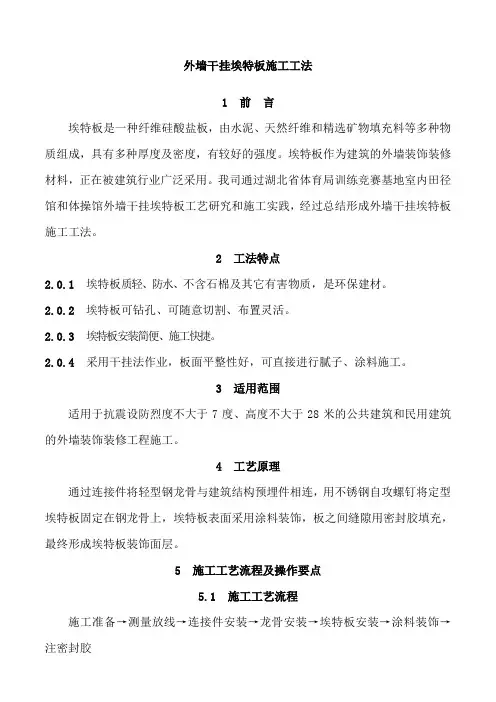 外墙干挂埃特板施工工法

1 前 言

埃特板是一种纤维硅酸盐板，由水泥、天然纤维和精选矿物填充料等多种物质组成，具有多种厚度及密度，有较好的强度。埃特板作为建筑的外墙装饰装修材料，正在被建筑行业广泛采用。我司通过湖北省体育局训练竞赛基地室内田径馆和体操馆外墙干挂埃特板工艺研究和施工实践，经过总结形成外墙干挂埃特板施工工法。

2 工法特点

2.0.1 埃特板质轻、防水、不含石棉及其它有害物质，是环保建材。

2.0.2 埃特板可钻孔、可随意切割、布置灵活。

2.0.3 埃特板安装简便、施工快捷。

2.0.4 采用干挂法作业，板面平整性好，可直接进行腻子、涂料施工。

3 适用范围

适用于抗震设防烈度不大于 7 度、高度不大于 28 米的公共建筑和民用建筑的外墙装饰装修工程施工。

4 工艺原理

通过连接件将轻型钢龙骨与建筑结构预埋件相连，用不锈钢自攻螺钉将定型埃特板固定在钢龙骨上，埃特板表面采用涂料装饰，板之间缝隙用密封胶填充，最终形成埃特板装饰面层。

5 施工工艺流程及操作要点

5.1 施工工艺流程

施工准备→测量放线→连接件安装→龙骨安装→埃特板安装→涂料装饰→注密封胶